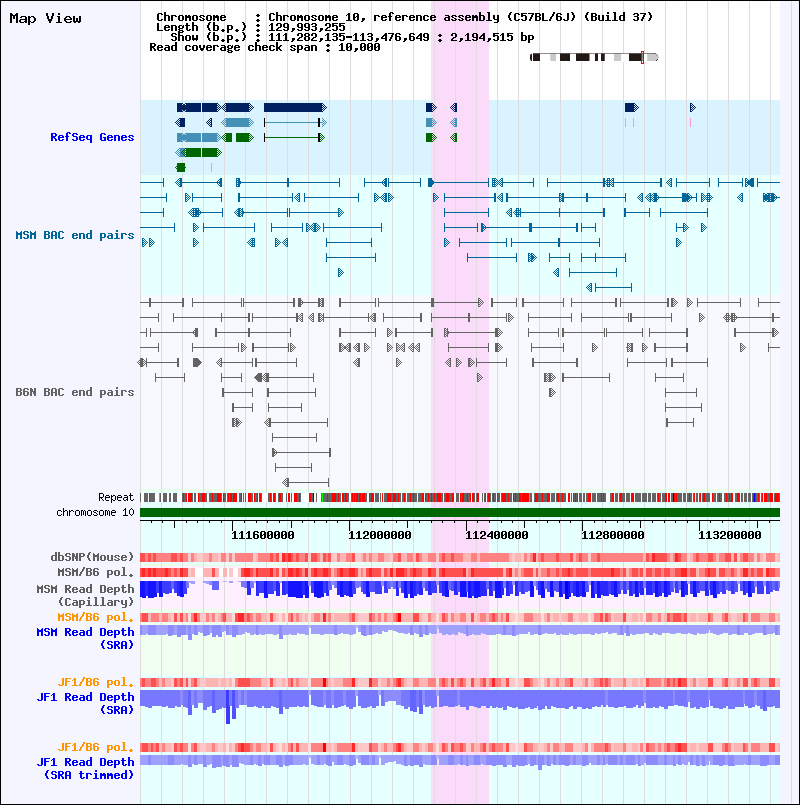 Map View

Chromosome : Chromosome 10, reference assembly (C57BL/6J) (Build 37)
Length (b.p.) : 129,993,255
Show (b.p.) : 111,282,135-113,476,649 : 2,194,515 bp
Read coverage check span : 10,000

RefSeq Genes

MSM BAC end pairs

B6N BAC end pairs

Repeat
chromosome 10

111600000 112000000 112400000 112800000 113200000

dbSNP(Mouse)
MSM/B6 pol.
MSM Read Depth (Capillary)
MSM/B6 pol.
MSM Read Depth (SRA)

JF1/B6 pol.
JF1 Read Depth (SRA)

JF1/B6 pol.
JF1 Read Depth (SRA trimmed)